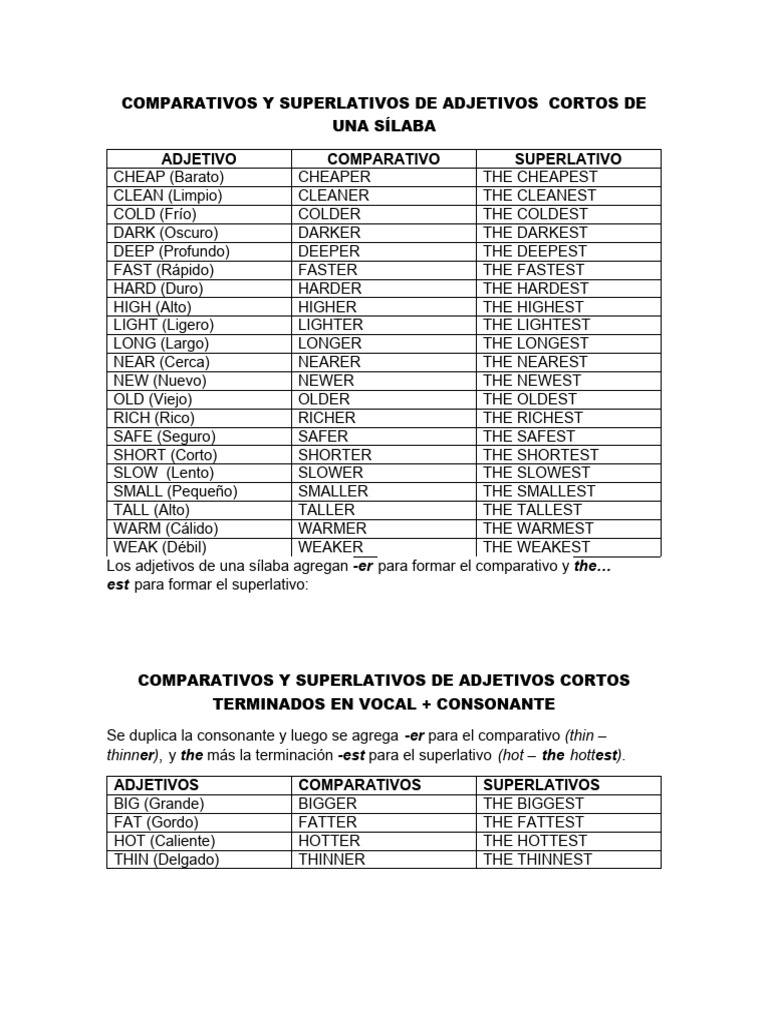 COMPARATIVOS Y SUPERLATIVOS DE ADJETIVOS CORTOS DE UNA SÍLABA

| ADJETIVO | COMPARATIVO | SUPERLATIVO |
|---|---|---|
| CHEAP (Barato) | CHEAPER | THE CHEAPEST |
| CLEAN (Limpio) | CLEANER | THE CLEANEST |
| COLD (Frío) | COLDER | THE COLDEST |
| DARK (Oscuro) | DARKER | THE DARKEST |
| DEEP (Profundo) | DEEPER | THE DEEPEST |
| FAST (Rápido) | FASTER | THE FASTEST |
| HARD (Duro) | HARDER | THE HARDEST |
| HIGH (Alto) | HIGHER | THE HIGHEST |
| LIGHT (Ligero) | LIGHTER | THE LIGHTEST |
| LONG (Largo) | LONGER | THE LONGEST |
| NEAR (Cerca) | NEARER | THE NEAREST |
| NEW (Nuevo) | NEWER | THE NEWEST |
| OLD (Viejo) | OLDER | THE OLDEST |
| RICH (Rico) | RICHER | THE RICHEST |
| SAFE (Seguro) | SAFER | THE SAFEST |
| SHORT (Corto) | SHORTER | THE SHORTEST |
| SLOW (Lento) | SLOWER | THE SLOWEST |
| SMALL (Pequeño) | SMALLER | THE SMALLEST |
| TALL (Alto) | TALLER | THE TALLEST |
| WARM (Cálido) | WARMER | THE WARMEST |
| WEAK (Débil) | WEAKER | THE WEAKEST |

Los adjetivos de una sílaba agregan -er para formar el comparativo y the… est para formar el superlativo:

COMPARATIVOS Y SUPERLATIVOS DE ADJETIVOS CORTOS TERMINADOS EN VOCAL + CONSONANTE

Se duplica la consonante y luego se agrega -er para el comparativo (thin – thinner), y the más la terminación -est para el superlativo (hot – the hottest).

| ADJETIVOS | COMPARATIVOS | SUPERLATIVOS |
|---|---|---|
| BIG (Grande) | BIGGER | THE BIGGEST |
| FAT (Gordo) | FATTER | THE FATTEST |
| HOT (Caliente) | HOTTER | THE HOTTEST |
| THIN (Delgado) | THINNER | THE THINNEST |